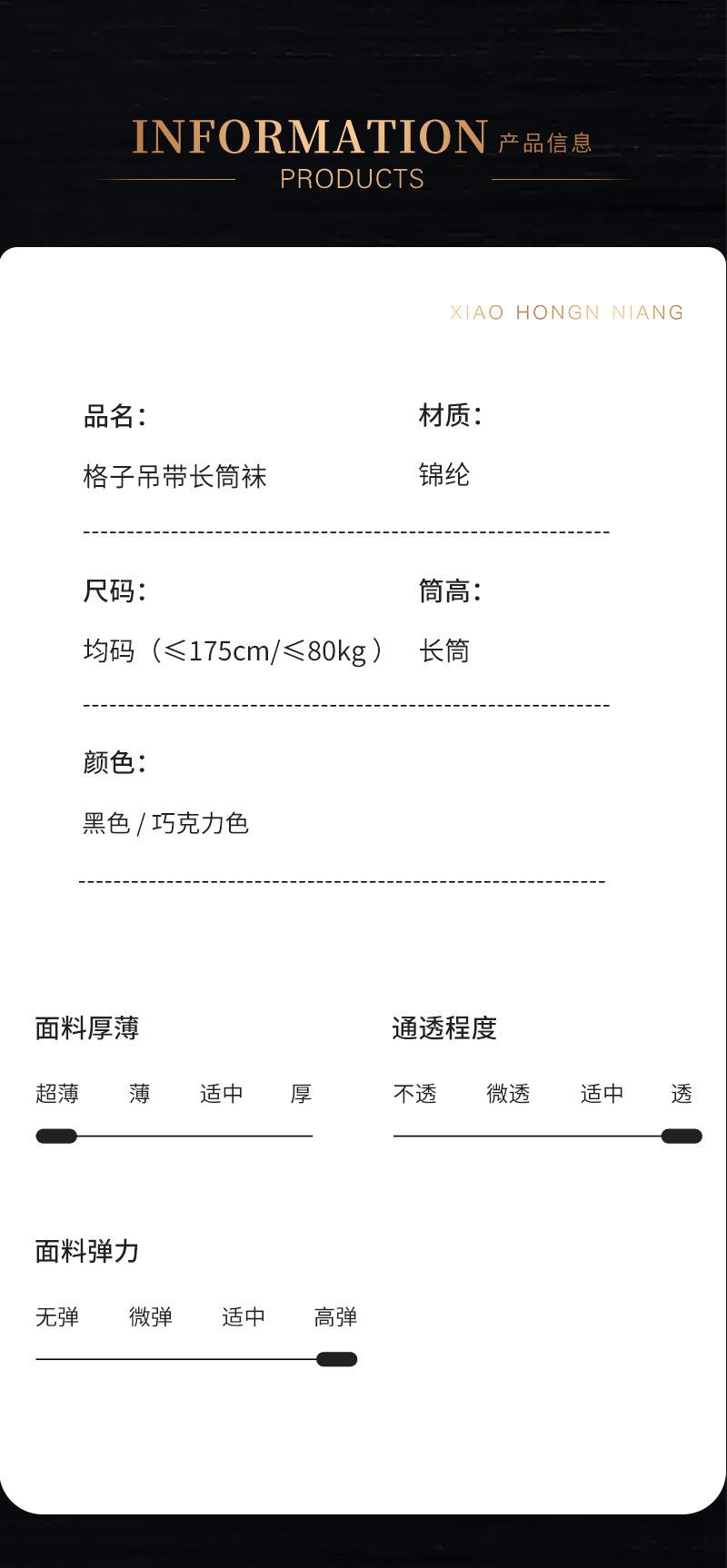 INFORMATION 产品信息
PRODUCTS

XIAO HONGN NIANG

品名:
格子吊带长筒袜

材质:
锦纶

尺码:
均码（≤175cm/≤80kg）

筒高:
长筒

颜色:
黑色/巧克力色

面料厚薄
超薄 薄 适中 厚

通透程度
不透 微透 适中 透

面料弹力
无弹 微弹 适中 高弹